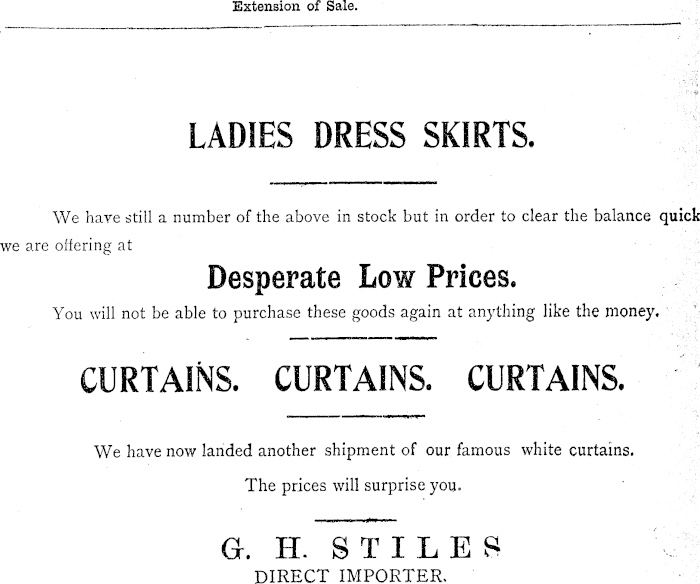 Extension of Sale.

LADIES DRESS SKIRTS.

We have still a number of the above in stock but in order to clear the balance quick we are offering at

Desperate Low Prices.

You will not be able to purchase these goods again at anything like the money.

CURTAINS. CURTAINS. CURTAINS.

We have now landed another shipment of our famous white curtains.

The prices will surprise you.

G. H. STILES
DIRECT IMPORTER.